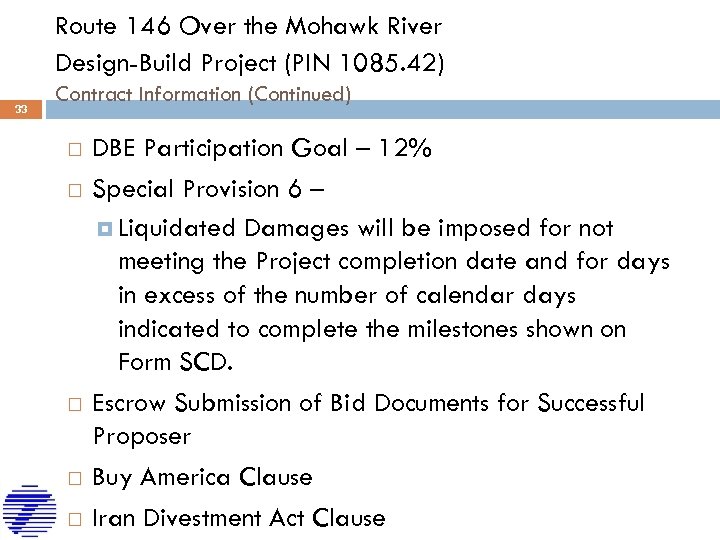 Route 146 Over the Mohawk River
Design-Build Project (PIN 1085.42)
Contract Information (Continued)

33

DBE Participation Goal – 12%

Special Provision 6 –

Liquidated Damages will be imposed for not meeting the Project completion date and for days in excess of the number of calendar days indicated to complete the milestones shown on Form SCD.

Escrow Submission of Bid Documents for Successful Proposer

Buy America Clause

Iran Divestment Act Clause